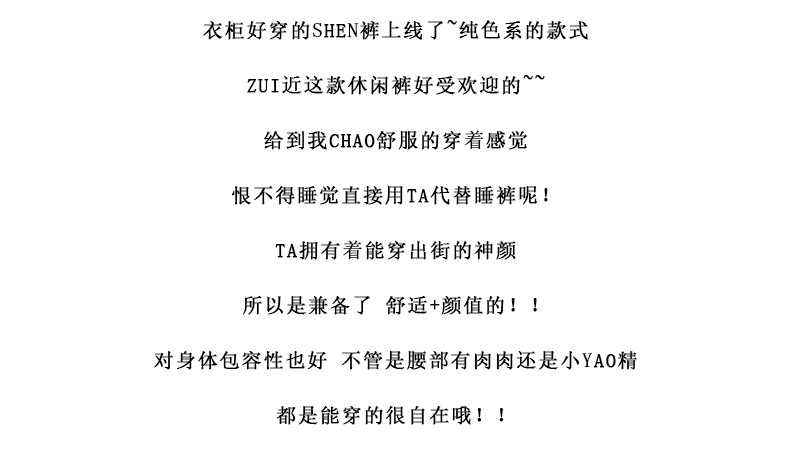 衣柜好穿的SHEN裤上线了~纯色系的款式

ZUI近这款休闲裤好受欢迎的~~

给到我CHAO舒服的穿着感觉

恨不得睡觉直接用TA代替睡裤呢！

TA拥有着能穿出街的神颜

所以是兼备了 舒适+颜值的！！

对身体包容性也好 不管是腰部有肉肉还是小YAO精

都是能穿的很自在哦！！